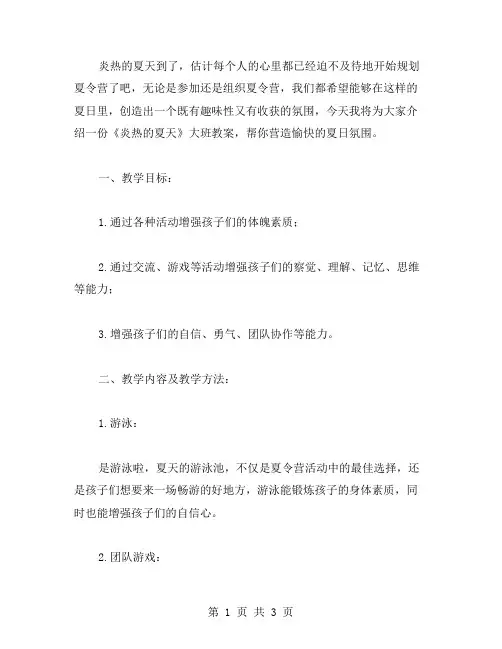 炎热的夏天到了，估计每个人的心里都已经迫不及待地开始规划夏令营了吧，无论是参加还是组织夏令营，我们都希望能够在这样的夏日里，创造出一个既有趣味性又有收获的氛围，今天我将为大家介绍一份《炎热的夏天》大班教案，帮你营造愉快的夏日氛围。

一、教学目标：

1.通过各种活动增强孩子们的体魄素质；

2.通过交流、游戏等活动增强孩子们的察觉、理解、记忆、思维等能力；

3.增强孩子们的自信、勇气、团队协作等能力。

二、教学内容及教学方法：

1.游泳：

是游泳啦，夏天的游泳池，不仅是夏令营活动中的最佳选择，还是孩子们想要来一场畅游的好地方，游泳能锻炼孩子的身体素质，同时也能增强孩子们的自信心。

2.团队游戏：

第 1 页 共 3 页